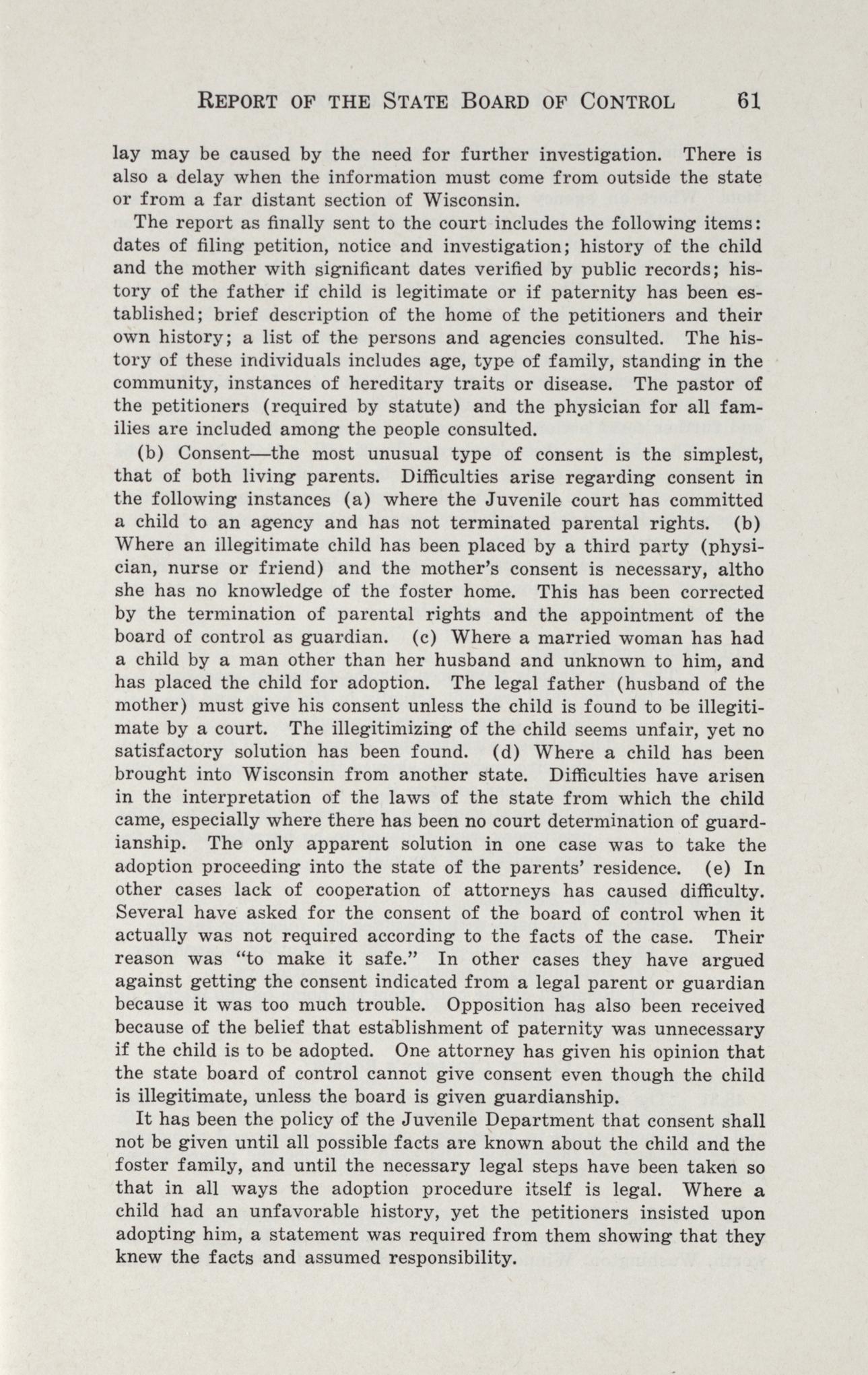 REPORT OF THE STATE BOARD OF CONTROL 61

lay may be caused by the need for further investigation. There is also a delay when the information must come from outside the state or from a far distant section of Wisconsin.

The report as finally sent to the court includes the following items: dates of filing petition, notice and investigation; history of the child and the mother with significant dates verified by public records; history of the father if child is legitimate or if paternity has been established; brief description of the home of the petitioners and their own history; a list of the persons and agencies consulted. The history of these individuals includes age, type of family, standing in the community, instances of hereditary traits or disease. The pastor of the petitioners (required by statute) and the physician for all families are included among the people consulted.

(b) Consent—the most unusual type of consent is the simplest, that of both living parents. Difficulties arise regarding consent in the following instances (a) where the Juvenile court has committed a child to an agency and has not terminated parental rights. (b) Where an illegitimate child has been placed by a third party (physician, nurse or friend) and the mother's consent is necessary, altho she has no knowledge of the foster home. This has been corrected by the termination of parental rights and the appointment of the board of control as guardian. (c) Where a married woman has had a child by a man other than her husband and unknown to him, and has placed the child for adoption. The legal father (husband of the mother) must give his consent unless the child is found to be illegitimate by a court. The illegitimizing of the child seems unfair, yet no satisfactory solution has been found. (d) Where a child has been brought into Wisconsin from another state. Difficulties have arisen in the interpretation of the laws of the state from which the child came, especially where there has been no court determination of guardianship. The only apparent solution in one case was to take the adoption proceeding into the state of the parents' residence. (e) In other cases lack of cooperation of attorneys has caused difficulty. Several have asked for the consent of the board of control when it actually was not required according to the facts of the case. Their reason was "to make it safe." In other cases they have argued against getting the consent indicated from a legal parent or guardian because it was too much trouble. Opposition has also been received because of the belief that establishment of paternity was unnecessary if the child is to be adopted. One attorney has given his opinion that the state board of control cannot give consent even though the child is illegitimate, unless the board is given guardianship.

It has been the policy of the Juvenile Department that consent shall not be given until all possible facts are known about the child and the foster family, and until the necessary legal steps have been taken so that in all ways the adoption procedure itself is legal. Where a child had an unfavorable history, yet the petitioners insisted upon adopting him, a statement was required from them showing that they knew the facts and assumed responsibility.